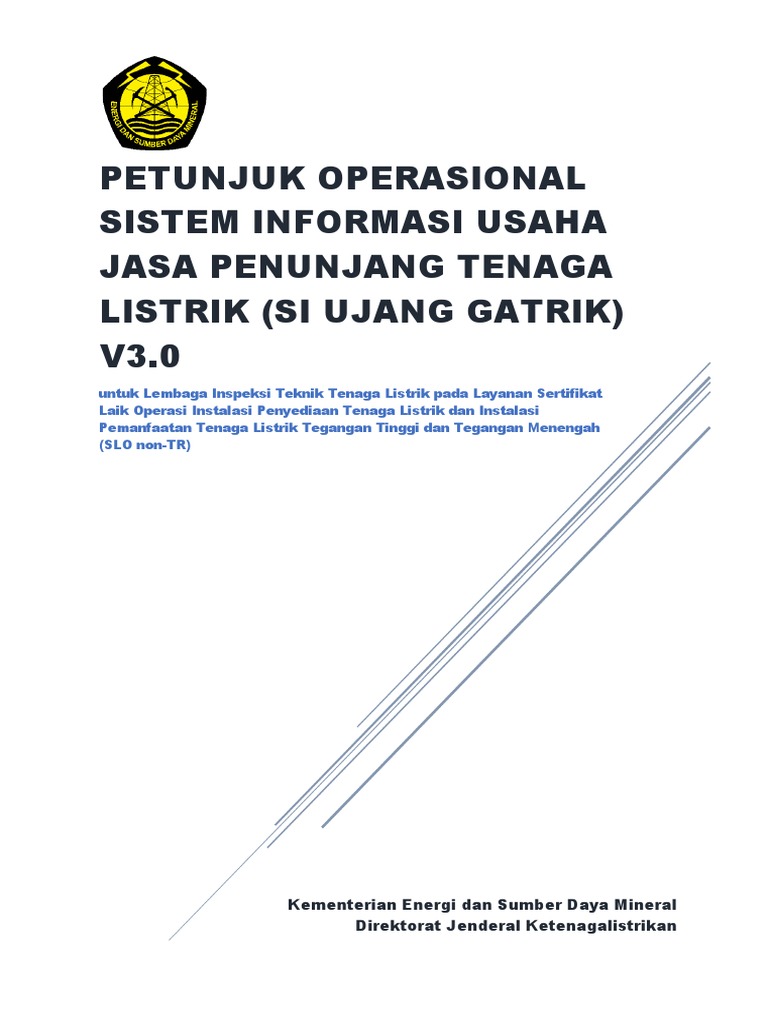 ENERGI DAN SUMBER DAYA MINERAL

PETUNJUK OPERASIONAL SISTEM INFORMASI USAHA JASA PENUNJANG TENAGA LISTRIK (SI UJANG GATRIK) V3.0

untuk Lembaga Inspeksi Teknik Tenaga Listrik pada Layanan Sertifikat Laik Operasi Instalasi Penyediaan Tenaga Listrik dan Instalasi Pemanfaatan Tenaga Listrik Tegangan Tinggi dan Tegangan Menengah (SLO non-TR)

Kementerian Energi dan Sumber Daya Mineral
Direktorat Jenderal Ketenagalistrikan